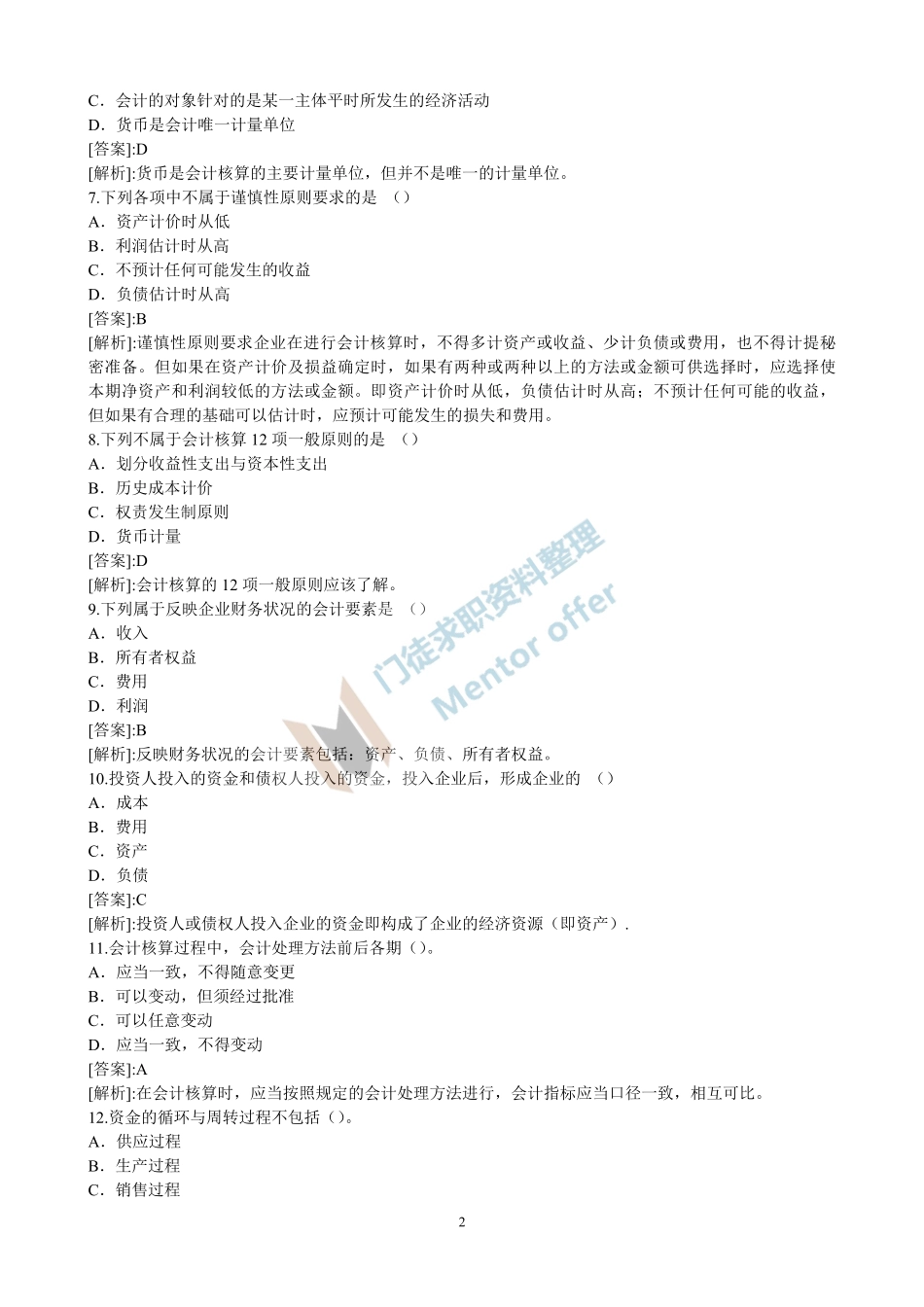 C．会计的对象针对的是某一主体平时所发生的经济活动
D．货币是会计唯一计量单位
[答案]:D
[解析]:货币是会计核算的主要计量单位，但并不是唯一的计量单位。
7.下列各项中不属于谨慎性原则要求的是 （）
A．资产计价时从低
B．利润估计时从高
C．不预计任何可能发生的收益
D．负债估计时从高
[答案]:B
[解析]:谨慎性原则要求企业在进行会计核算时，不得多计资产或收益、少计负债或费用，也不得计提秘密准备。但如果在资产计价及损益确定时，如果有两种或两种以上的方法或金额可供选择时，应选择使本期净资产和利润较低的方法或金额。即资产计价时从低，负债估计时从高；不预计任何可能的收益，但如果有合理的基础可以估计时，应预计可能发生的损失和费用。
8.下列不属于会计核算 12 项一般原则的是 （）
A．划分收益性支出与资本性支出
B．历史成本计价
C．权责发生制原则
D．货币计量
[答案]:D
[解析]:会计核算的 12 项一般原则应该了解。
9.下列属于反映企业财务状况的会计要素是 （）
A．收入
B．所有者权益
C．费用
D．利润
[答案]:B
[解析]:反映财务状况的会计要素包括：资产、负债、所有者权益。
10.投资人投入的资金和债权人投入的资金，投入企业后，形成企业的 （）
A．成本
B．费用
C．资产
D．负债
[答案]:C
[解析]:投资人或债权人投入企业的资金即构成了企业的经济资源（即资产）.
11.会计核算过程中，会计处理方法前后各期（）。
A．应当一致，不得随意变更
B．可以变动，但须经过批准
C．可以任意变动
D．应当一致，不得变动
[答案]:A
[解析]:在会计核算时，应当按照规定的会计处理方法进行，会计指标应当口径一致，相互可比。
12.资金的循环与周转过程不包括（）。
A．供应过程
B．生产过程
C．销售过程

门徒求职资料整理
Mentor offer

2